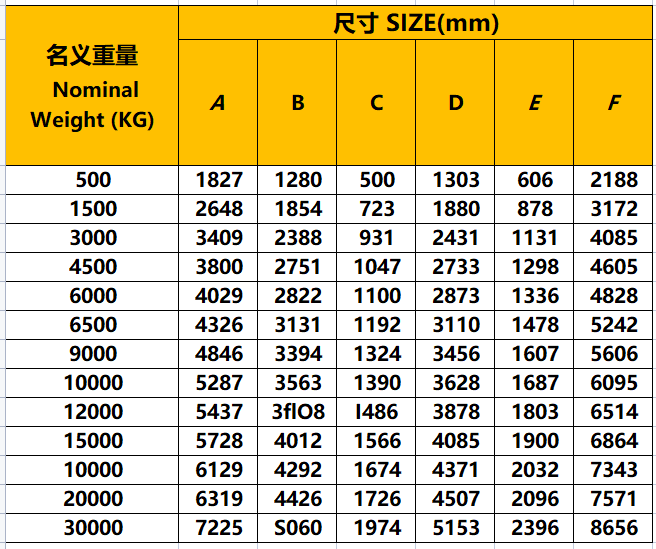 | 名义重量 Nominal Weight (KG) | 尺寸 SIZE(mm) | | | | | |
|---|---|---|---|---|---|---|
| | A | B | C | D | E | F |
| 500 | 1827 | 1280 | 500 | 1303 | 606 | 2188 |
| 1500 | 2648 | 1854 | 723 | 1880 | 878 | 3172 |
| 3000 | 3409 | 2388 | 931 | 2431 | 1131 | 4085 |
| 4500 | 3800 | 2751 | 1047 | 2733 | 1298 | 4605 |
| 6000 | 4029 | 2822 | 1100 | 2873 | 1336 | 4828 |
| 6500 | 4326 | 3131 | 1192 | 3110 | 1478 | 5242 |
| 9000 | 4846 | 3394 | 1324 | 3456 | 1607 | 5606 |
| 10000 | 5287 | 3563 | 1390 | 3628 | 1687 | 6095 |
| 12000 | 5437 | 3flO8 | I486 | 3878 | 1803 | 6514 |
| 15000 | 5728 | 4012 | 1566 | 4085 | 1900 | 6864 |
| 10000 | 6129 | 4292 | 1674 | 4371 | 2032 | 7343 |
| 20000 | 6319 | 4426 | 1726 | 4507 | 2096 | 7571 |
| 30000 | 7225 | S060 | 1974 | 5153 | 2396 | 8656 |